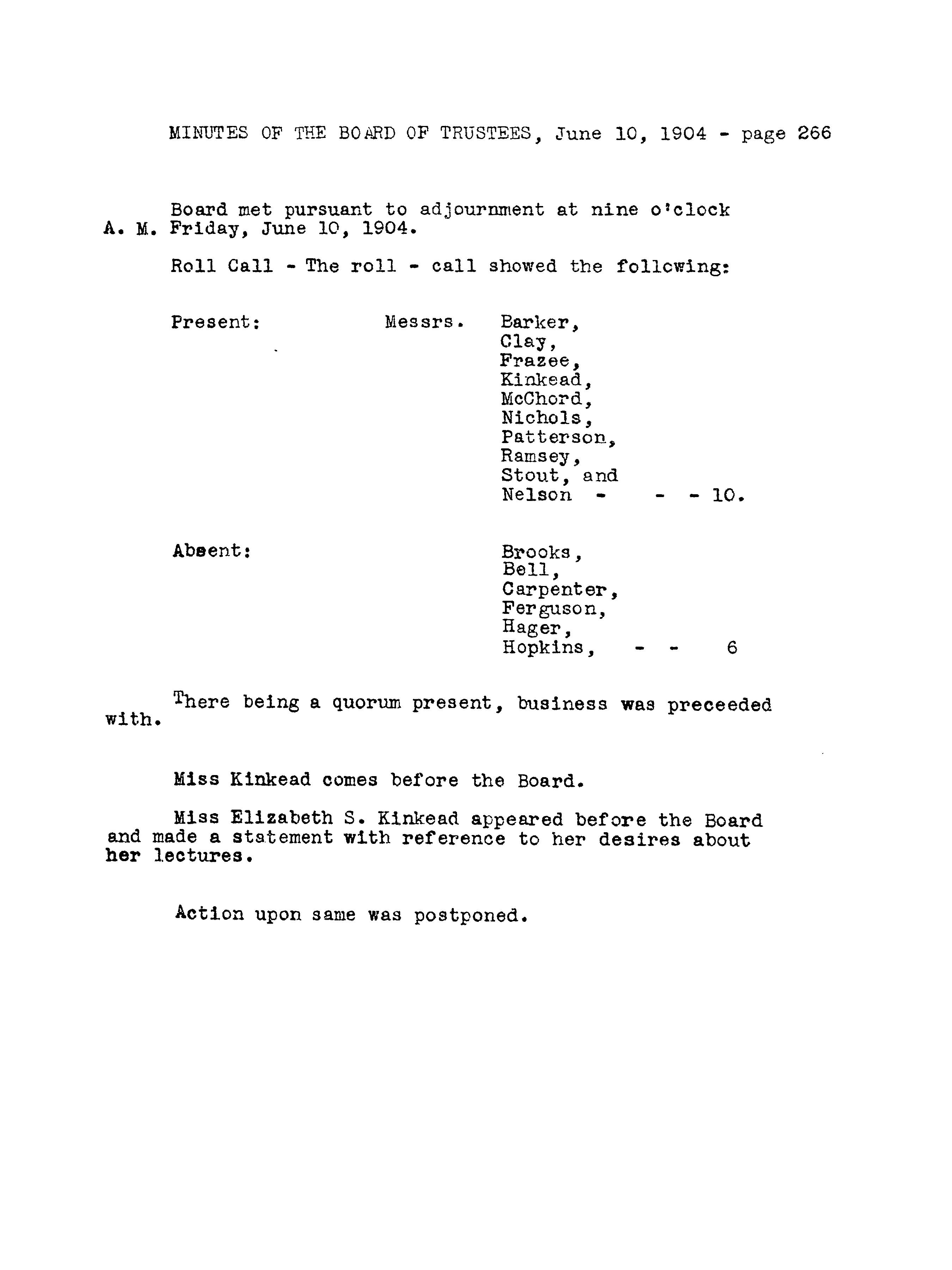 MINUTES OF THE BOARD OF TRUSTEES, June 10, 1904 - page 266

Board met pursuant to adjournment at nine o'clock A. M. Friday, June 10, 1904.

Roll Call - The roll - call showed the following:

Present: Messrs. Barker, Clay, Frazee, Kinkead, McChord, Nichols, Patterson, Ramsey, Stout, and Nelson - - - 10.

Absent: Brooks, Bell, Carpenter, Ferguson, Hager, Hopkins, - - 6

There being a quorum present, business was preceeded with.

Miss Kinkead comes before the Board.

Miss Elizabeth S. Kinkead appeared before the Board and made a statement with reference to her desires about her lectures.

Action upon same was postponed.